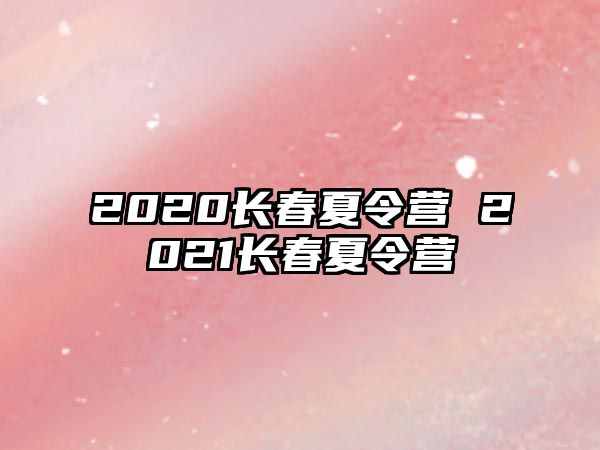 2020长春夏令营 2021长春夏令营